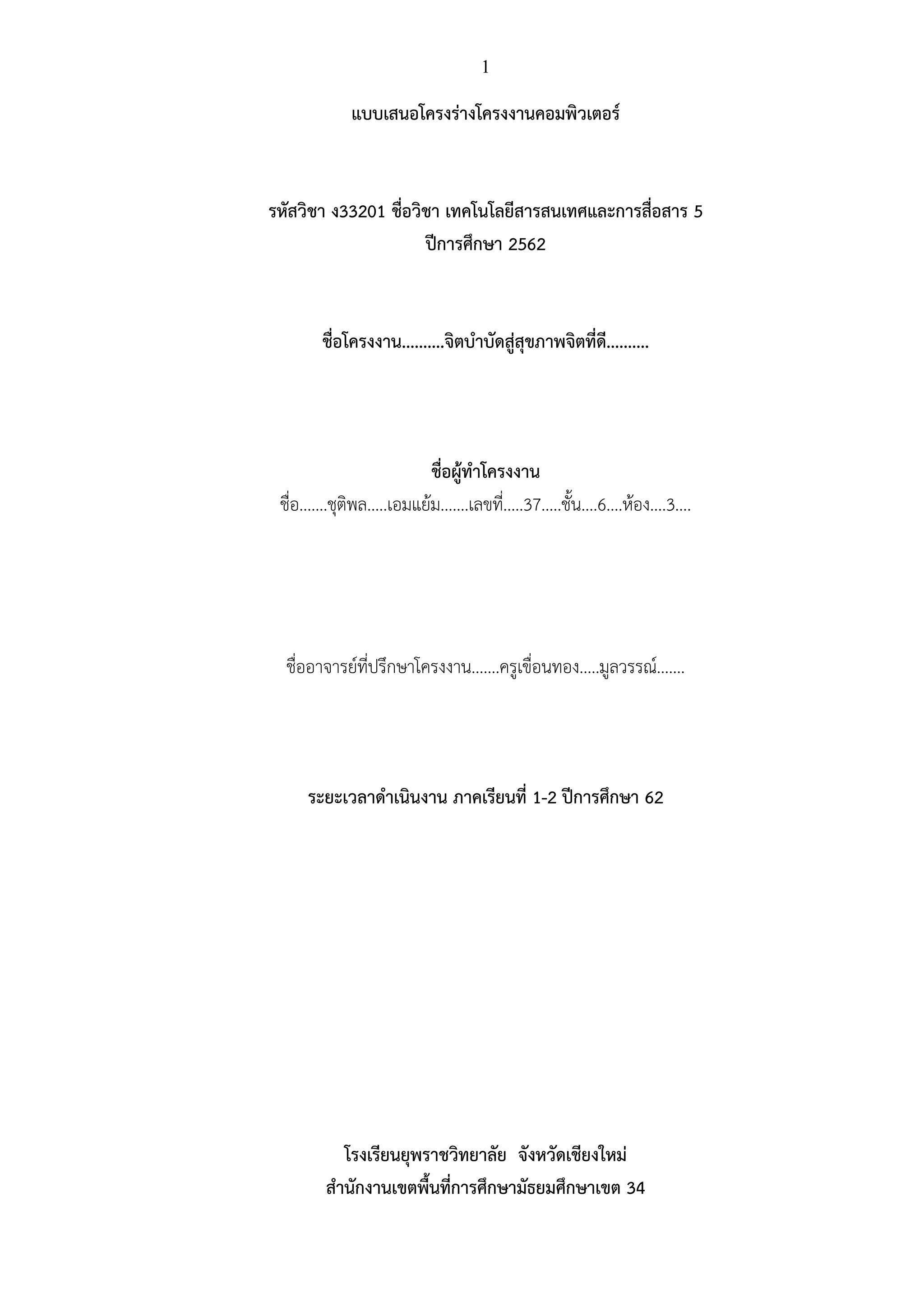 1

แบบเสนอโครงร่างโครงงานคอมพิวเตอร์

รหัสวิชา ง33201 ชื่อวิชา เทคโนโลยีสารสนเทศและการสื่อสาร 5
ปีการศึกษา 2562

ชื่อโครงงาน..........จิตบำบัดสู่สุขภาพจิตที่ดี..........

ชื่อผู้ทำโครงงาน
ชื่อ.......ชุติพล.....เอมแย้ม.......เลขที่.....37.....ชั้น....6....ห้อง....3....

ชื่ออาจารย์ที่ปรึกษาโครงงาน.......ครูเขื่อนทอง.....มูลวรรณ์.......

ระยะเวลาดำเนินงาน ภาคเรียนที่ 1-2 ปีการศึกษา 62

โรงเรียนยุพราชวิทยาลัย จังหวัดเชียงใหม่
สำนักงานเขตพื้นที่การศึกษามัธยมศึกษาเขต 34